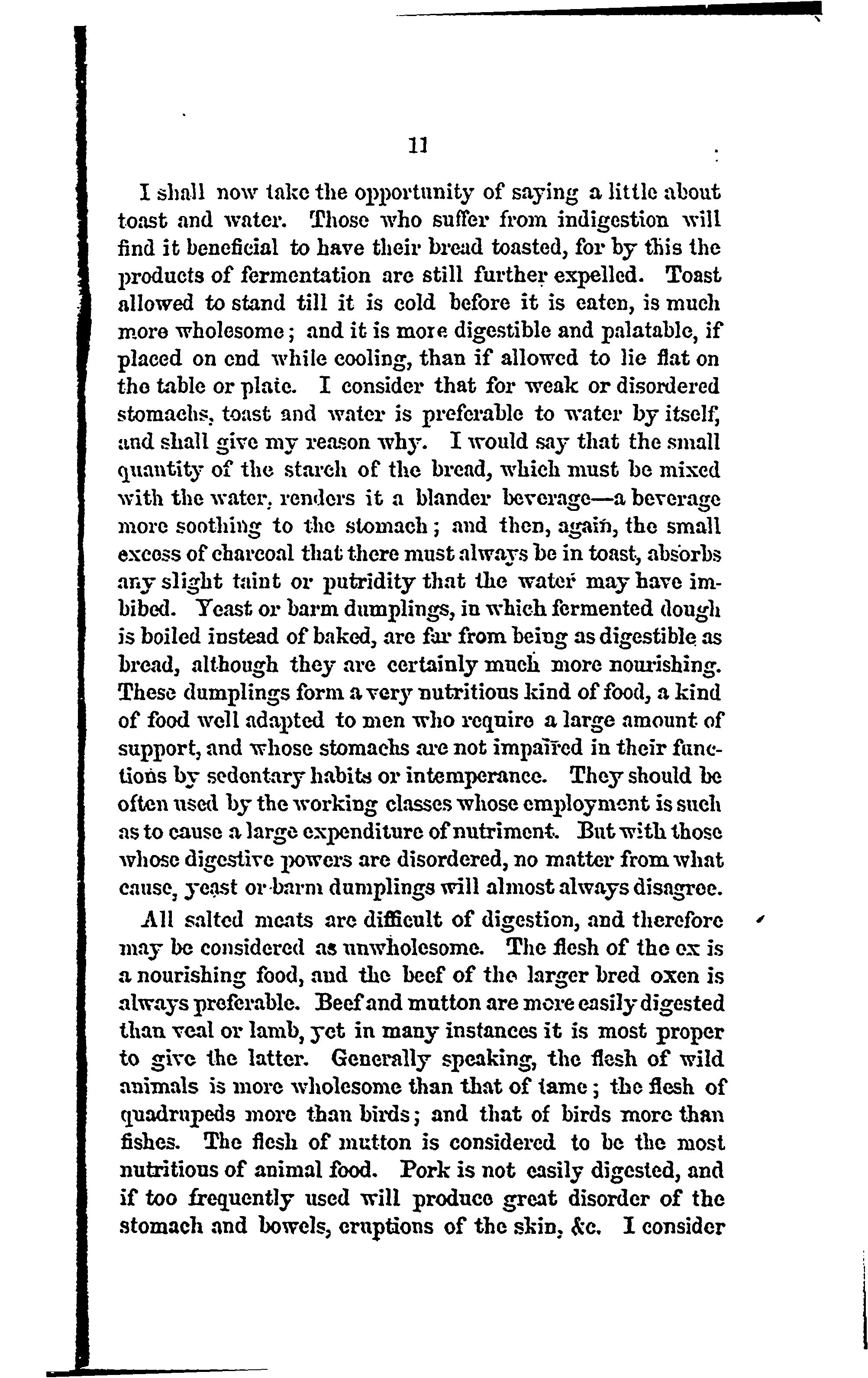 11

I shall now take the opportunity of saying a little about toast and water. Those who suffer from indigestion will find it beneficial to have their bread toasted, for by this the products of fermentation are still further expelled. Toast allowed to stand till it is cold before it is eaten, is much more wholesome; and it is more digestible and palatable, if placed on end while cooling, than if allowed to lie flat on the table or plate. I consider that for weak or disordered stomachs, toast and water is preferable to water by itself, and shall give my reason why. I would say that the small quantity of the starch of the bread, which must be mixed with the water, renders it a blander beverage—a beverage more soothing to the stomach; and then, again, the small excess of charcoal that there must always be in toast, absorbs any slight taint or putridity that the water may have imbibed. Yeast or barm dumplings, in which fermented dough is boiled instead of baked, are far from being as digestible as bread, although they are certainly much more nourishing. These dumplings form a very nutritious kind of food, a kind of food well adapted to men who require a large amount of support, and whose stomachs are not impaired in their functions by sedentary habits or intemperance. They should be often used by the working classes whose employment is such as to cause a large expenditure of nutriment. But with those whose digestive powers are disordered, no matter from what cause, yeast or barm dumplings will almost always disagree.

All salted meats are difficult of digestion, and therefore may be considered as unwholesome. The flesh of the ox is a nourishing food, and the beef of the larger bred oxen is always preferable. Beef and mutton are more easily digested than veal or lamb, yet in many instances it is most proper to give the latter. Generally speaking, the flesh of wild animals is more wholesome than that of tame; the flesh of quadrupeds more than birds; and that of birds more than fishes. The flesh of mutton is considered to be the most nutritious of animal food. Pork is not easily digested, and if too frequently used will produce great disorder of the stomach and bowels, eruptions of the skin, &c. I consider